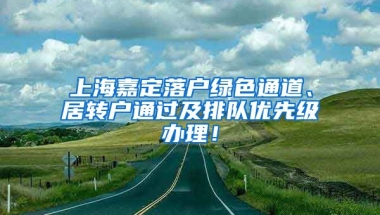 上海嘉定落户绿色通道、居转户通过及排队优先级办理！